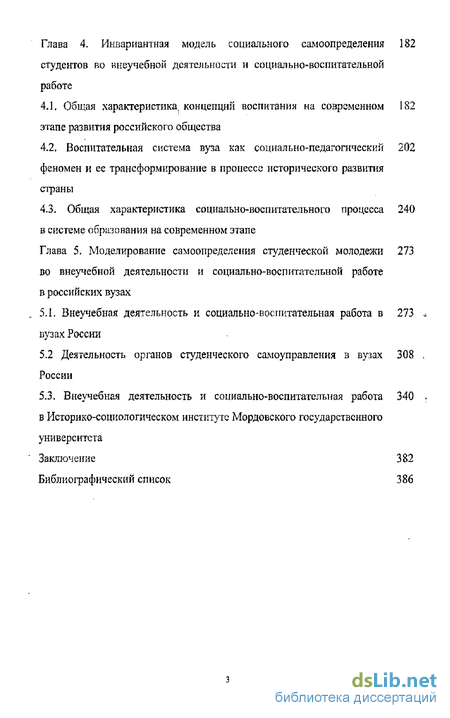 Глава 4. Инвариантная модель социального самоопределения студентов во внеучебной деятельности и социально-воспитательной работе 182

4.1. Общая характеристика концепций воспитания на современном этапе развития российского общества 182

4.2. Воспитательная система вуза как социально-педагогический феномен и ее трансформирование в процессе исторического развития страны 202

4.3. Общая характеристика социально-воспитательного процесса в системе образования на современном этапе 240

Глава 5. Моделирование самоопределения студенческой молодежи во внеучебной деятельности и социально-воспитательной работе в российских вузах 273

5.1. Внеучебная деятельность и социально-воспитательная работа в вузах России 273

5.2 Деятельность органов студенческого самоуправления в вузах России 308

5.3. Внеучебная деятельность и социально-воспитательная работа в Историко-социологическом институте Мордовского государственного университета 340

Заключение 382

Библиографический список 386

3

dsLib.net
библиотека диссертаций